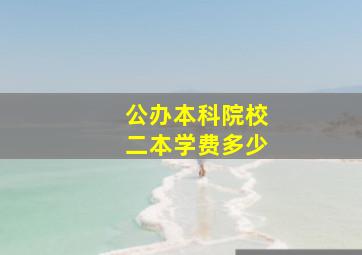 公办本科院校
二本学费多少